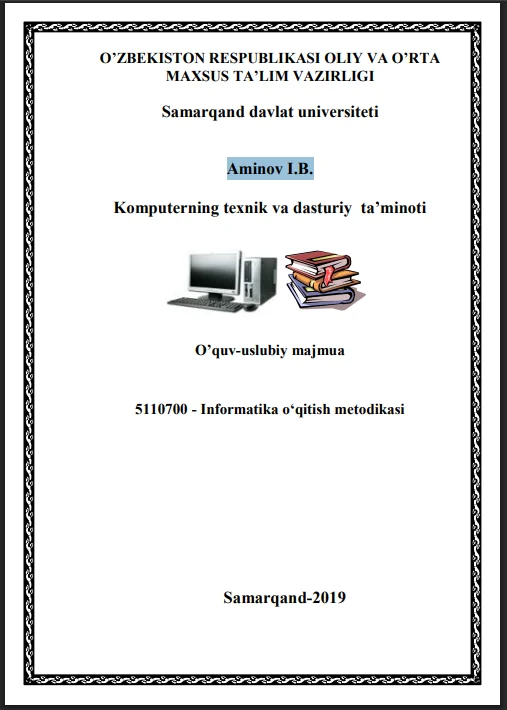 O’ZBEKISTON RESPUBLIKASI OLIY VA O’RTA MAXSUS TA’LIM VAZIRLIGI

Samarqand davlat universiteti

Aminov I.B.

Komputerning texnik va dasturiy ta’minoti

O’quv-uslubiy majmua

5110700 - Informatika o‘qitish metodikasi

Samarqand-2019